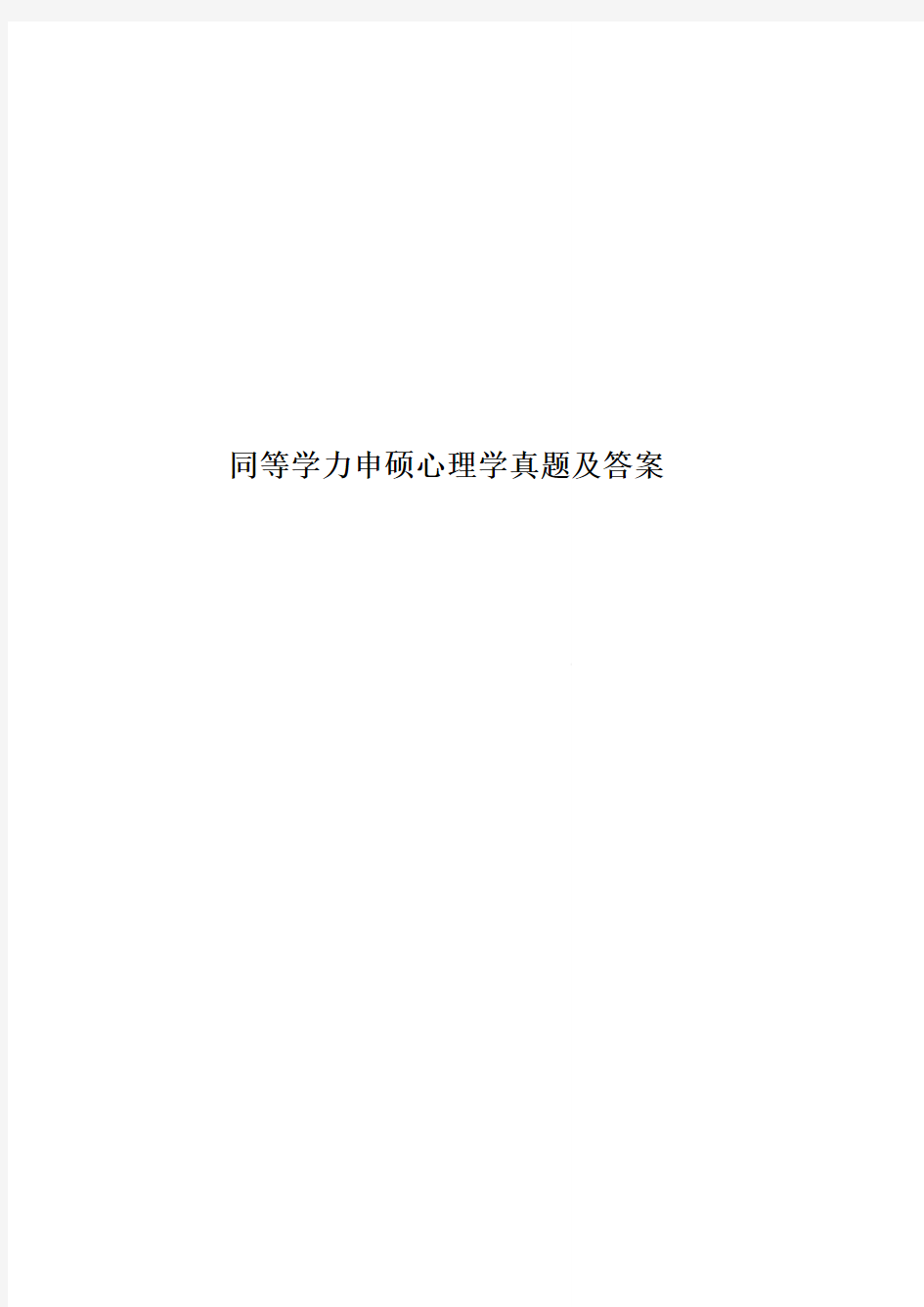 同等学力申硕心理学真题及答案